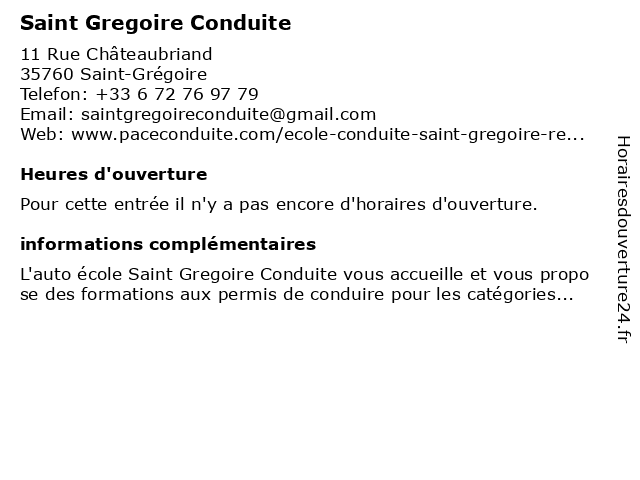 Saint Gregoire Conduite

11 Rue Châteaubriand
35760 Saint-Grégoire
Telefon: +33 6 72 76 97 79
Email: saintgregoireconduite@gmail.com
Web: www.paceconduite.com/ecole-conduite-saint-gregoire-re...

Heures d'ouverture

Pour cette entrée il n'y a pas encore d'horaires d'ouverture.

informations complémentaires

L'auto école Saint Gregoire Conduite vous accueille et vous propose des formations aux permis de conduire pour les catégories...

Horairesdouverture24.fr